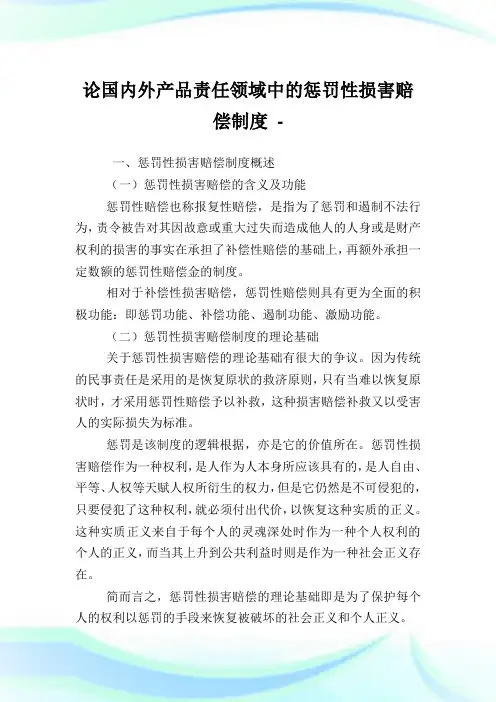 论国内外产品责任领域中的惩罚性损害赔偿制度 -

一、惩罚性损害赔偿制度概述

（一）惩罚性损害赔偿的含义及功能

惩罚性赔偿也称报复性赔偿，是指为了惩罚和遏制不法行为，责令被告对其因故意或重大过失而造成他人的人身或是财产权利的损害的事实在承担了补偿性赔偿的基础上，再额外承担一定数额的惩罚性赔偿金的制度。

相对于补偿性损害赔偿，惩罚性赔偿则具有更为全面的积极功能：即惩罚功能、补偿功能、遏制功能、激励功能。

（二）惩罚性损害赔偿制度的理论基础

关于惩罚性损害赔偿的理论基础有很大的争议。因为传统的民事责任是采用的是恢复原状的救济原则，只有当难以恢复原状时，才采用惩罚性赔偿予以补救，这种损害赔偿补救又以受害人的实际损失为标准。

惩罚是该制度的逻辑根据，亦是它的价值所在。惩罚性损害赔偿作为一种权利，是人作为人本身所应该具有的，是人自由、平等、人权等天赋人权所衍生的权力，但是它仍然是不可侵犯的，只要侵犯了这种权利，就必须付出代价，以恢复这种实质的正义。这种实质正义来自于每个人的灵魂深处时作为一种个人权利的个人的正义，而当其上升到公共利益时则是作为一种社会正义存在。

简而言之，惩罚性损害赔偿的理论基础即是为了保护每个人的权利以惩罚的手段来恢复被破坏的社会正义和个人正义。